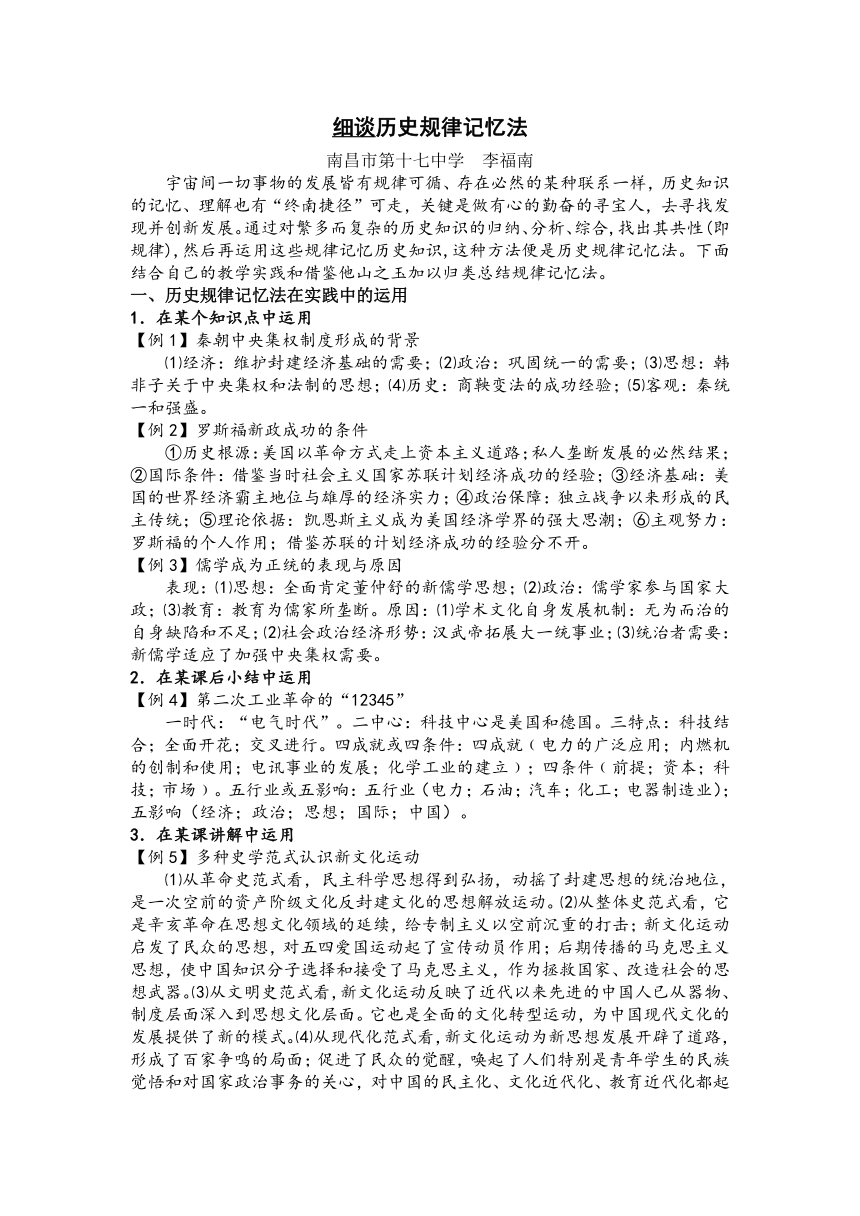 细谈历史规律记忆法

南昌市第十七中学　李福南

宇宙间一切事物的发展皆有规律可循、存在必然的某种联系一样，历史知识的记忆、理解也有“终南捷径”可走，关键是做有心的勤奋的寻宝人，去寻找发现并创新发展。通过对繁多而复杂的历史知识的归纳、分析、综合，找出其共性(即规律)，然后再运用这些规律记忆历史知识，这种方法便是历史规律记忆法。下面结合自己的教学实践和借鉴他山之玉加以归类总结规律记忆法。

一、历史规律记忆法在实践中的运用

1．在某个知识点中运用

【例1】秦朝中央集权制度形成的背景

⑴经济：维护封建经济基础的需要；⑵政治：巩固统一的需要；⑶思想：韩非子关于中央集权和法制的思想；⑷历史：商鞅变法的成功经验；⑸客观：秦统一和强盛。

【例2】罗斯福新政成功的条件

①历史根源：美国以革命方式走上资本主义道路；私人垄断发展的必然结果；②国际条件：借鉴当时社会主义国家苏联计划经济成功的经验；③经济基础：美国的世界经济霸主地位与雄厚的经济实力；④政治保障：独立战争以来形成的民主传统；⑤理论依据：凯恩斯主义成为美国经济学界的强大思潮；⑥主观努力：罗斯福的个人作用；借鉴苏联的计划经济成功的经验分不开。

【例3】儒学成为正统的表现与原因

表现：⑴思想：全面肯定董仲舒的新儒学思想；⑵政治：儒学家参与国家大政；⑶教育：教育为儒家所垄断。原因：⑴学术文化自身发展机制：无为而治的自身缺陷和不足；⑵社会政治经济形势：汉武帝拓展大一统事业；⑶统治者需要：新儒学适应了加强中央集权需要。

2．在某课后小结中运用

【例4】第二次工业革命的“12345”

一时代：“电气时代”。二中心：科技中心是美国和德国。三特点：科技结合；全面开花；交叉进行。四成就或四条件：四成就（电力的广泛应用；内燃机的创制和使用；电讯事业的发展；化学工业的建立）；四条件（前提；资本；科技；市场）。五行业或五影响：五行业（电力；石油；汽车；化工；电器制造业)；五影响（经济；政治；思想；国际；中国）。

3．在某课讲解中运用

【例5】多种史学范式认识新文化运动

⑴从革命史范式看，民主科学思想得到弘扬，动摇了封建思想的统治地位，是一次空前的资产阶级文化反封建文化的思想解放运动。⑵从整体史范式看，它是辛亥革命在思想文化领域的延续，给专制主义以空前沉重的打击；新文化运动启发了民众的思想，对五四爱国运动起了宣传动员作用；后期传播的马克思主义思想，使中国知识分子选择和接受了马克思主义，作为拯救国家、改造社会的思想武器。⑶从文明史范式看，新文化运动反映了近代以来先进的中国人已从器物、制度层面深入到思想文化层面。它也是全面的文化转型运动，为中国现代文化的发展提供了新的模式。⑷从现代化范式看，新文化运动为新思想发展开辟了道路，形成了百家争鸣的局面；促进了民众的觉醒，唤起了人们特别是青年学生的民族觉悟和对国家政治事务的关心，对中国的民主化、文化近代化、教育近代化都起